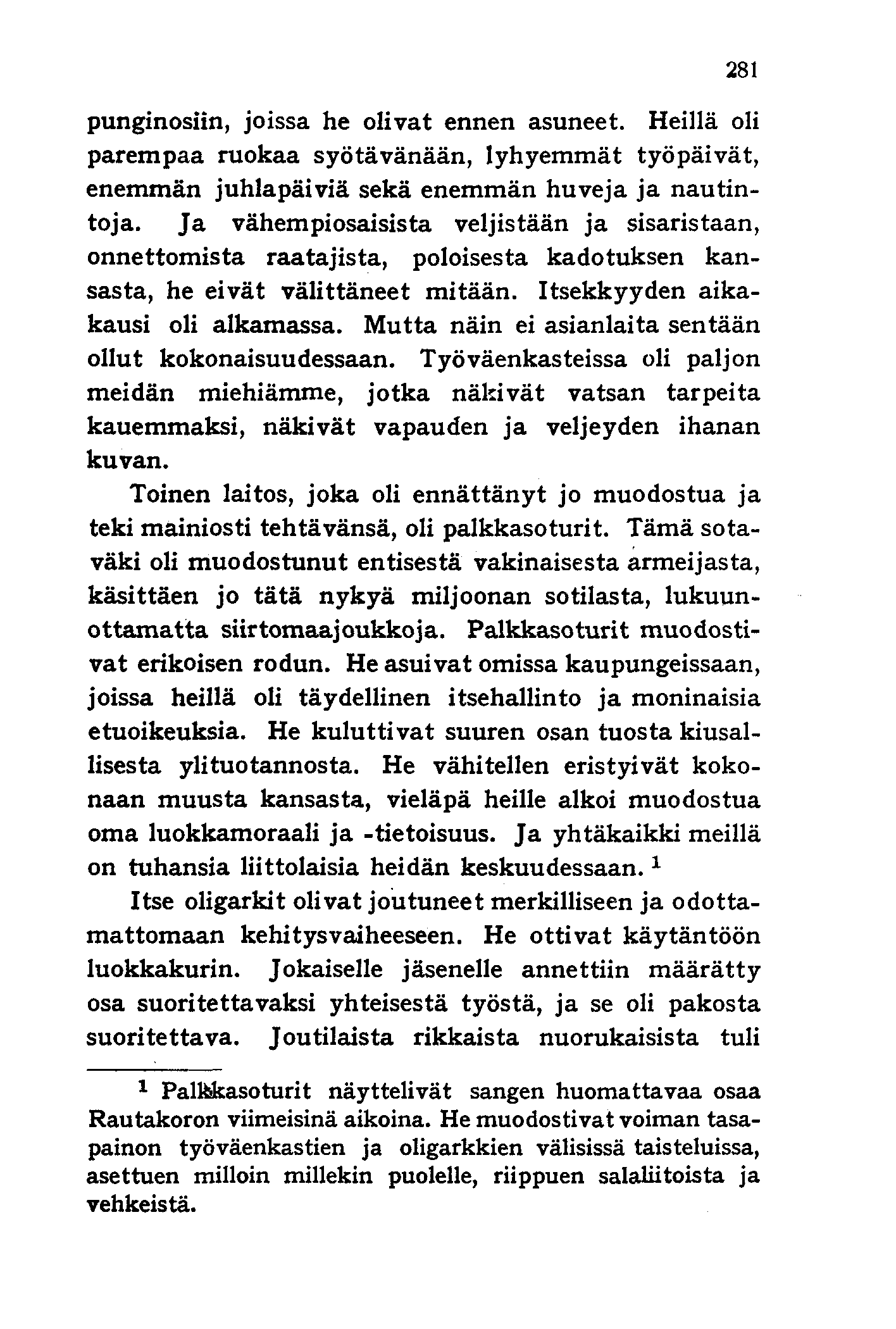 281

punginosiin, joissa he olivat ennen asuneet. Heillä oli parempaa ruokaa syötävänään, lyhyemmät työpäivät, enemmän juhlapäiviä sekä enemmän huveja ja nautintoja. Ja vähempiosaisista veljistään ja sisaristaan, onnettomista raatajista, poloisesta kadotuksen kansasta, he eivät välittäneet mitään. Itsekkyyden aikakausi oli alkamassa. Mutta näin ei asianlaita sentään ollut kokonaisuudessaan. Työväenkasteissa oli paljon meidän miehiämme, jotka näkivät vatsan tarpeita kauemmaksi, näkivät vapauden ja veljeyden ihanan kuvan.

Toinen laitos, joka oli ennättänyt jo muodostua ja teki mainiosti tehtävänsä, oli palkkasoturit. Tämä sotaväki oli muodostunut entisestä vakinaisesta armeijasta, käsittäen jo tätä nykyä miljoonan sotilasta, lukuunottamatta siirtomaajoukkoja. Palkkasoturit muodostivat erikoisen rodun. He asuivat omissa kaupungeissaan, joissa heillä oli täydellinen itsehallinto ja moninaisia etuoikeuksia. He kuluttivat suuren osan tuosta kiusallisesta ylituotannosta. He vähitellen eristyivät kokonaan muusta kansasta, vieläpä heille alkoi muodostua oma luokkamoraali ja -tietoisuus. Ja yhtäkaikki meillä on tuhansia liittolaisia heidän keskuudessaan. $^1$

Itse oligarkit olivat joutuneet merkilliseen ja odottamattomaan kehitysvaiheeseen. He ottivat käytäntöön luokkakurin. Jokaiselle jäsenelle annettiin määrätty osa suoritettavaksi yhteisestä työstä, ja se oli pakosta suoritettava. Joutilaista rikkaista nuorukaisista tuli

$^1$ Palkkasoturit näyttelivät sangen huomattavaa osaa Rautakoron viimeisinä aikoina. He muodostivat voiman tasapainon työväenkastien ja oligarkkien välisissä taisteluissa, asettuen milloin millekin puolelle, riippuen salaliitoista ja vehkeistä.